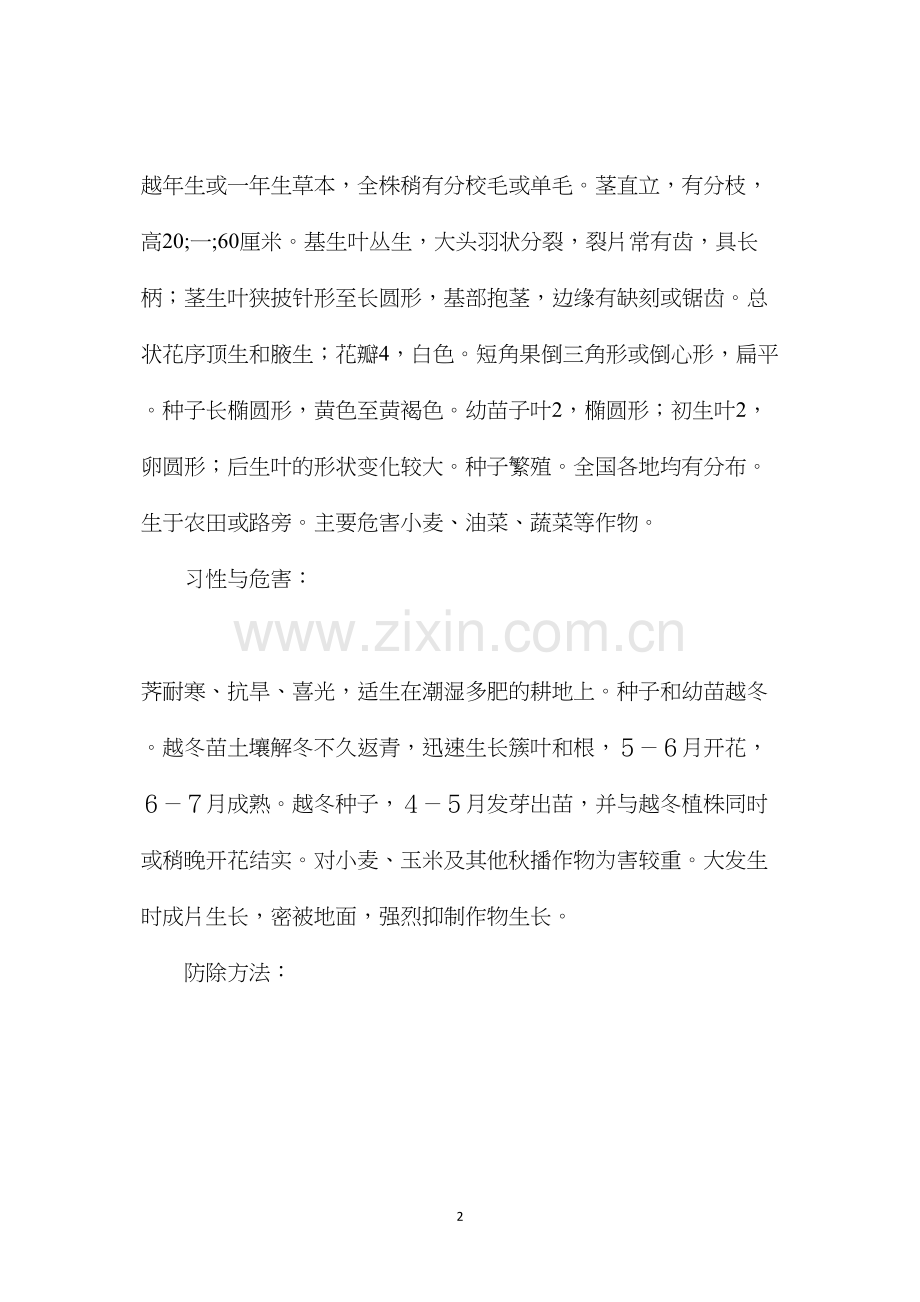 越年生或一年生草本，全株稍有分校毛或单毛。茎直立，有分枝，高20;一;60厘米。基生叶丛生，大头羽状分裂，裂片常有齿，具长柄；茎生叶狭披针形至长圆形，基部抱茎，边缘有缺刻或锯齿。总状花序顶生和腋生；花瓣4，白色。短角果倒三角形或倒心形，扁平。种子长椭圆形，黄色至黄褐色。幼苗子叶2，椭圆形；初生叶2，卵圆形；后生叶的形状变化较大。种子繁殖。全国各地均有分布。生于农田或路旁。主要危害小麦、油菜、蔬菜等作物。

习性与危害：

荠耐寒、抗旱、喜光，适生在潮湿多肥的耕地上。种子和幼苗越冬。越冬苗土壤解冬不久返青，迅速生长簇叶和根，5－6月开花，6－7月成熟。越冬种子，4－5月发芽出苗，并与越冬植株同时或稍晚开花结实。对小麦、玉米及其他秋播作物为害较重。大发生时成片生长，密被地面，强烈抑制作物生长。

防除方法：

2

www.zixin.com.cn